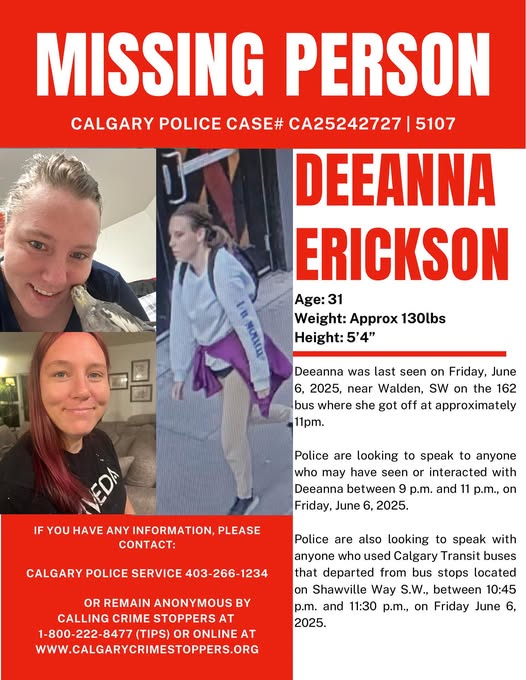 MISSING PERSON

CALGARY POLICE CASE# CA25242727 | 5107

DEEANNA ERICKSON

Age: 31
Weight: Approx 130lbs
Height: 5'4"

Deeanna was last seen on Friday, June 6, 2025, near Walden, SW on the 162 bus where she got off at approximately 11pm.

Police are looking to speak to anyone who may have seen or interacted with Deeanna between 9 p.m. and 11 p.m., on Friday, June 6, 2025.

Police are also looking to speak with anyone who used Calgary Transit buses that departed from bus stops located on Shawville Way S.W., between 10:45 p.m. and 11:30 p.m., on Friday June 6, 2025.

IF YOU HAVE ANY INFORMATION, PLEASE CONTACT:

CALGARY POLICE SERVICE 403-266-1234

OR REMAIN ANONYMOUS BY CALLING CRIME STOPPERS AT 1-800-222-8477 (TIPS) OR ONLINE AT WWW.CALGARYCRIMESTOPPERS.ORG